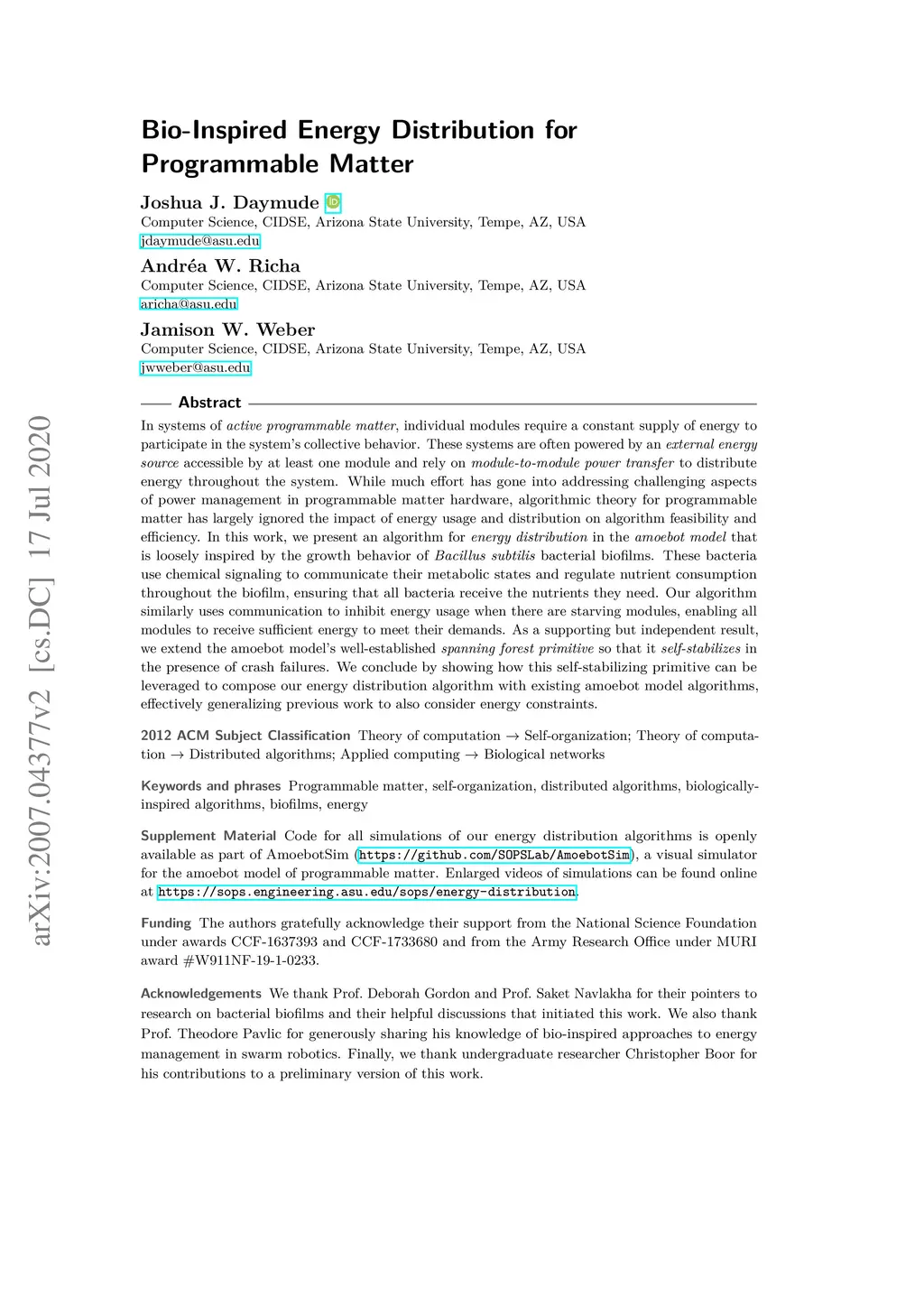 arXiv:2007.04377v2 [cs.DC] 17 Jul 2020

Bio-Inspired Energy Distribution for Programmable Matter

Joshua J. Daymude
Computer Science, CIDSE, Arizona State University, Tempe, AZ, USA
jdaymude@asu.edu

Andréa W. Richa
Computer Science, CIDSE, Arizona State University, Tempe, AZ, USA
aricha@asu.edu

Jamison W. Weber
Computer Science, CIDSE, Arizona State University, Tempe, AZ, USA
jwweber@asu.edu

Abstract

In systems of active programmable matter, individual modules require a constant supply of energy to participate in the system's collective behavior. These systems are often powered by an external energy source accessible by at least one module and rely on module-to-module power transfer to distribute energy throughout the system. While much effort has gone into addressing challenging aspects of power management in programmable matter hardware, algorithmic theory for programmable matter has largely ignored the impact of energy usage and distribution on algorithm feasibility and efficiency. In this work, we present an algorithm for energy distribution in the amoebot model that is loosely inspired by the growth behavior of Bacillus subtilis bacterial biofilms. These bacteria use chemical signaling to communicate their metabolic states and regulate nutrient consumption throughout the biofilm, ensuring that all bacteria receive the nutrients they need. Our algorithm similarly uses communication to inhibit energy usage when there are starving modules, enabling all modules to receive sufficient energy to meet their demands. As a supporting but independent result, we extend the amoebot model's well-established spanning forest primitive so that it self-stabilizes in the presence of crash failures. We conclude by showing how this self-stabilizing primitive can be leveraged to compose our energy distribution algorithm with existing amoebot model algorithms, effectively generalizing previous work to also consider energy constraints.

2012 ACM Subject Classification Theory of computation → Self-organization; Theory of computation → Distributed algorithms; Applied computing → Biological networks

Keywords and phrases Programmable matter, self-organization, distributed algorithms, biologically-inspired algorithms, biofilms, energy

Supplement Material Code for all simulations of our energy distribution algorithms is openly available as part of AmoebotSim (https://github.com/SOPSLab/AmoebotSim), a visual simulator for the amoebot model of programmable matter. Enlarged videos of simulations can be found online at https://sops.engineering.asu.edu/sops/energy-distribution.

Funding The authors gratefully acknowledge their support from the National Science Foundation under awards CCF-1637393 and CCF-1733680 and from the Army Research Office under MURI award #W911NF-19-1-0233.

Acknowledgements We thank Prof. Deborah Gordon and Prof. Saket Navlakha for their pointers to research on bacterial biofilms and their helpful discussions that initiated this work. We also thank Prof. Theodore Pavlic for generously sharing his knowledge of bio-inspired approaches to energy management in swarm robotics. Finally, we thank undergraduate researcher Christopher Boor for his contributions to a preliminary version of this work.